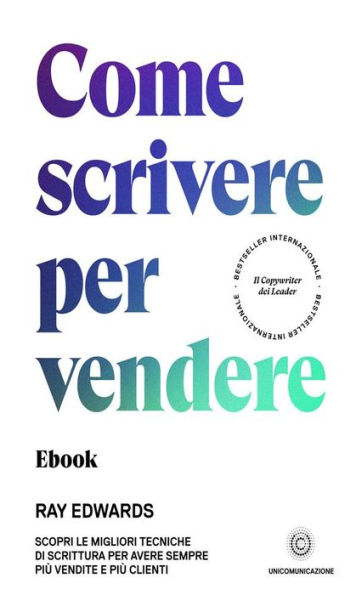 Come scrivere per vendere

BESTSELLER INTERNAZIONALE · BESTSELLER INTERNAZIONALE ·

Il Copywriter dei Leader

Ebook

RAY EDWARDS

SCOPRI LE MIGLIORI TECNICHE DI SCRITTURA PER AVERE SEMPRE PIÙ VENDITE E PIÙ CLIENTI

UNICOMUNICAZIONE